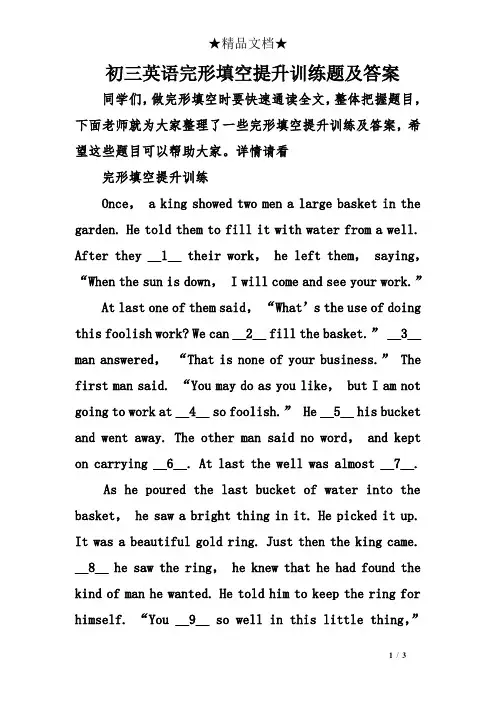 ★精品文档★

初三英语完形填空提升训练题及答案

同学们，做完形填空时要快速通读全文，整体把握题目，下面老师就为大家整理了一些完形填空提升训练及答案，希望这些题目可以帮助大家。详情请看

完形填空提升训练

Once, a king showed two men a large basket in the garden. He told them to fill it with water from a well. After they __1__ their work, he left them, saying, “When the sun is down, I will come and see your work.”

At last one of them said, “What’s the use of doing this foolish work? We can __2__ fill the basket.” __3__ man answered, “That is none of your business.” The first man said. “You may do as you like, but I am not going to work at __4__ so foolish.” He __5__ his bucket and went away. The other man said no word, and kept on carrying __6__. At last the well was almost __7__.

As he poured the last bucket of water into the basket, he saw a bright thing in it. He picked it up. It was a beautiful gold ring. Just then the king came. __8__ he saw the ring, he knew that he had found the kind of man he wanted. He told him to keep the ring for himself. “You __9__ so well in this little thing,”

1 / 3